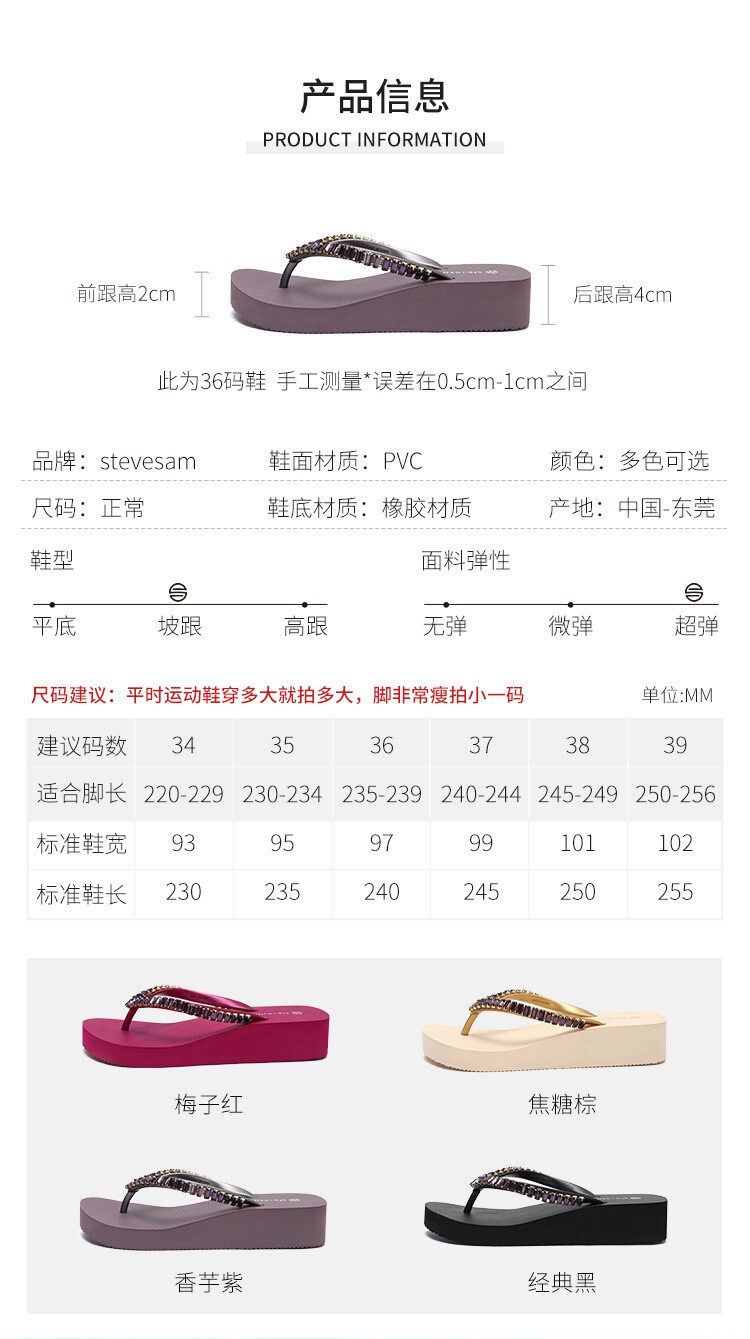 产品信息
PRODUCT INFORMATION

前跟高2cm
后跟高4cm

此为36码鞋 手工测量*误差在0.5cm-1cm之间

品牌：stevesam
鞋面材质：PVC
颜色：多色可选
尺码：正常
鞋底材质：橡胶材质
产地：中国-东莞

鞋型
平底 坡跟 高跟

面料弹性
无弹 微弹 超弹

尺码建议：平时运动鞋穿多大就拍多大，脚非常瘦拍小一码
单位:MM

| 建议码数 | 34 | 35 | 36 | 37 | 38 | 39 |
|---|---|---|---|---|---|---|
| 适合脚长 | 220-229 | 230-234 | 235-239 | 240-244 | 245-249 | 250-256 |
| 标准鞋宽 | 93 | 95 | 97 | 99 | 101 | 102 |
| 标准鞋长 | 230 | 235 | 240 | 245 | 250 | 255 |

梅子红
焦糖棕
香芋紫
经典黑